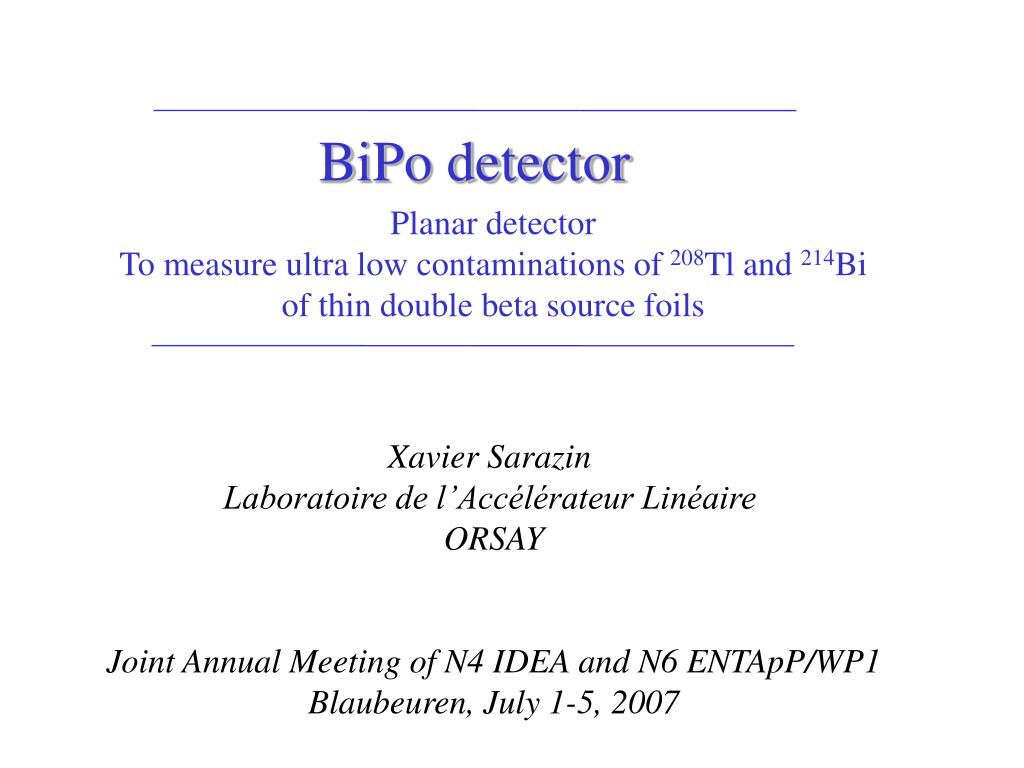 BiPo detector

Planar detector
To measure ultra low contaminations of $^{208}$Tl and $^{214}$Bi of thin double beta source foils

Xavier Sarazin
Laboratoire de l'Accélérateur Linéaire
ORSAY

Joint Annual Meeting of N4 IDEA and N6 ENTApP/WP1
Blaubeuren, July 1-5, 2007